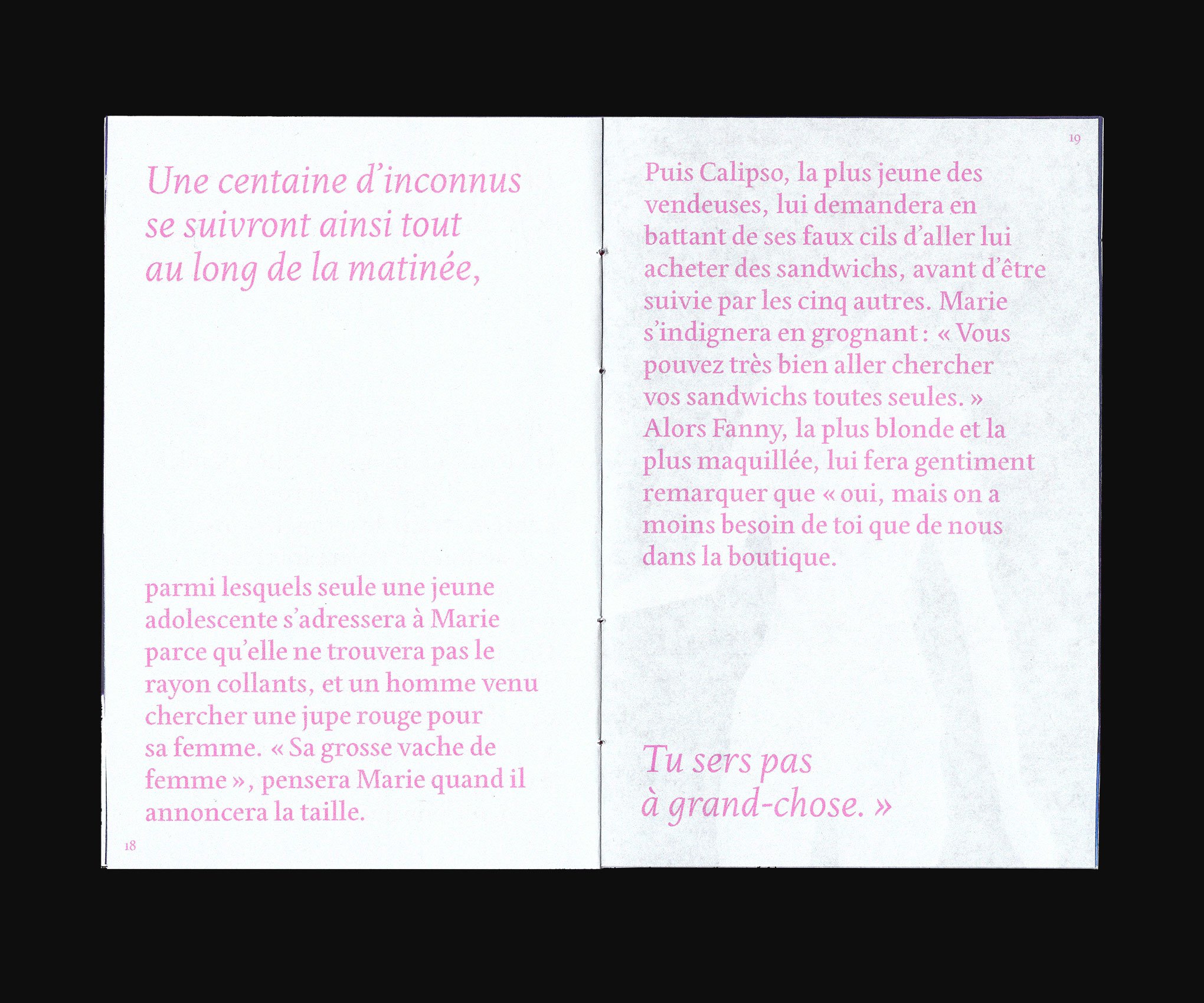 Une centaine d'inconnus se suivront ainsi tout au long de la matinée,

parmi lesquels seule une jeune adolescente s'adressera à Marie parce qu'elle ne trouvera pas le rayon collants, et un homme venu chercher une jupe rouge pour sa femme. « Sa grosse vache de femme », pensera Marie quand il annoncera la taille.

18

19

Puis Calipso, la plus jeune des vendeuses, lui demandera en battant de ses faux cils d'aller lui acheter des sandwichs, avant d'être suivie par les cinq autres. Marie s'indignera en grognant : « Vous pouvez très bien aller chercher vos sandwichs toutes seules. » Alors Fanny, la plus blonde et la plus maquillée, lui fera gentiment remarquer que « oui, mais on a moins besoin de toi que de nous dans la boutique.

Tu sers pas à grand-chose. »